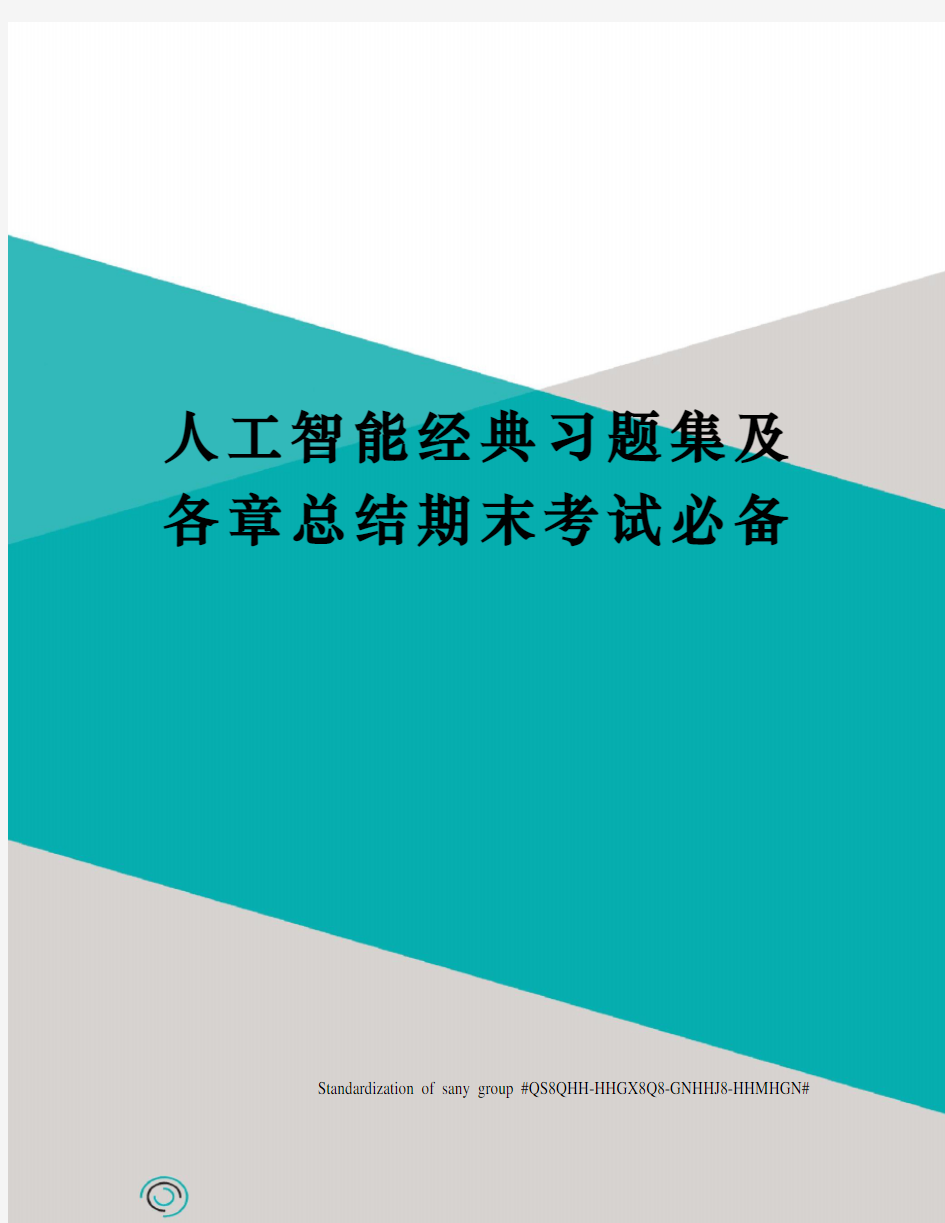 人工智能经典习题集及各章总结期末考试必备

Standardization of sany group #QS8QHH-HHGX8Q8-GNHHJ8-HHMHGN#